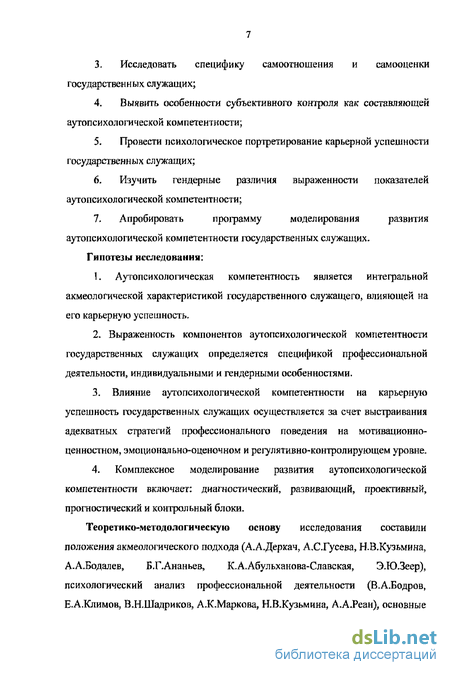 7

3. Исследовать специфику самоотношения и самооценки государственных служащих;

4. Выявить особенности субъективного контроля как составляющей аутопсихологической компетентности;

5. Провести психологическое портретирование карьерной успешности государственных служащих;

6. Изучить гендерные различия выраженности показателей аутопсихологической компетентности;

7. Апробировать программу моделирования развития аутопсихологической компетентности государственных служащих.

Гипотезы исследования:

1. Аутопсихологическая компетентность является интегральной акмеологической характеристикой государственного служащего, влияющей на его карьерную успешность.

2. Выраженность компонентов аутопсихологической компетентности государственных служащих определяется спецификой профессиональной деятельности, индивидуальными и гендерными особенностями.

3. Влияние аутопсихологической компетентности на карьерную успешность государственных служащих осуществляется за счет выстраивания адекватных стратегий профессионального поведения на мотивационно-ценностном, эмоционально-оценочном и регулятивно-контролирующем уровне.

4. Комплексное моделирование развития аутопсихологической компетентности включает: диагностический, развивающий, проективный, прогностический и контрольный блоки.

Теоретико-методологическую основу исследования составили положения акмеологического подхода (А.А.Деркач, А.С.Гусева, Н.В.Кузьмина, А.А.Бодалев, Б.Г.Ананьев, К.А.Абульханова-Славская, Э.Ю.Зеер), психологический анализ профессиональной деятельности (В.А.Бодров, Е.А.Климов, В.Н.Шадриков, А.К.Маркова, Н.В.Кузьмина, А.А.Реан), основные

dsLib.net
библиотека диссертаций